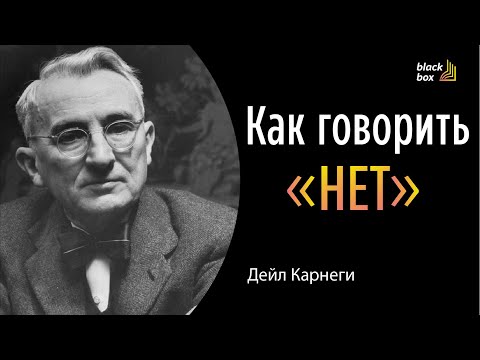 black box

Как говорить «НЕТ»

Дейл Карнеги